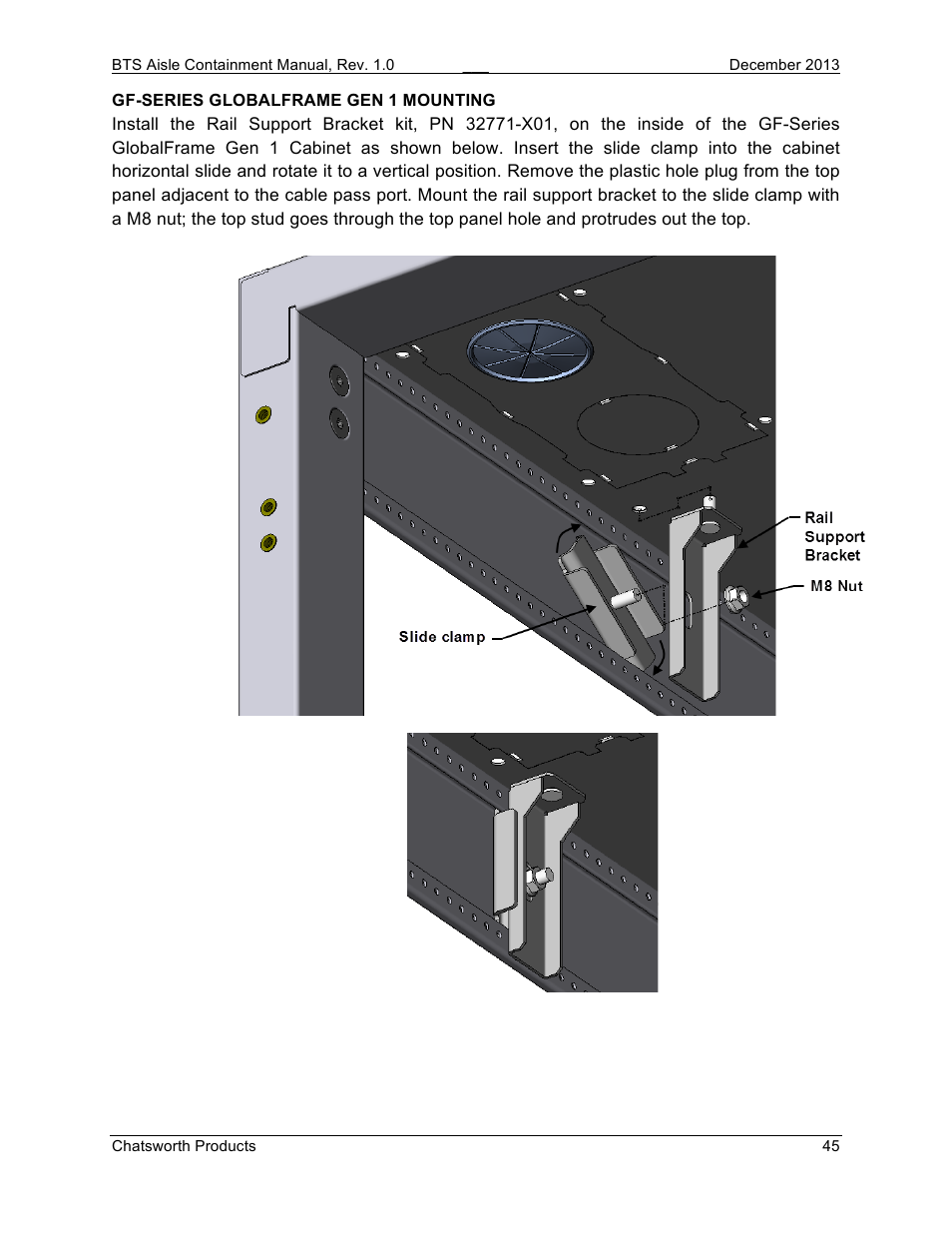 BTS Aisle Containment Manual, Rev. 1.0 December 2013

GF-SERIES GLOBALFRAME GEN 1 MOUNTING

Install the Rail Support Bracket kit, PN 32771-X01, on the inside of the GF-Series GlobalFrame Gen 1 Cabinet as shown below. Insert the slide clamp into the cabinet horizontal slide and rotate it to a vertical position. Remove the plastic hole plug from the top panel adjacent to the cable pass port. Mount the rail support bracket to the slide clamp with a M8 nut; the top stud goes through the top panel hole and protrudes out the top.

Rail Support Bracket

M8 Nut

Slide clamp

Chatsworth Products 45